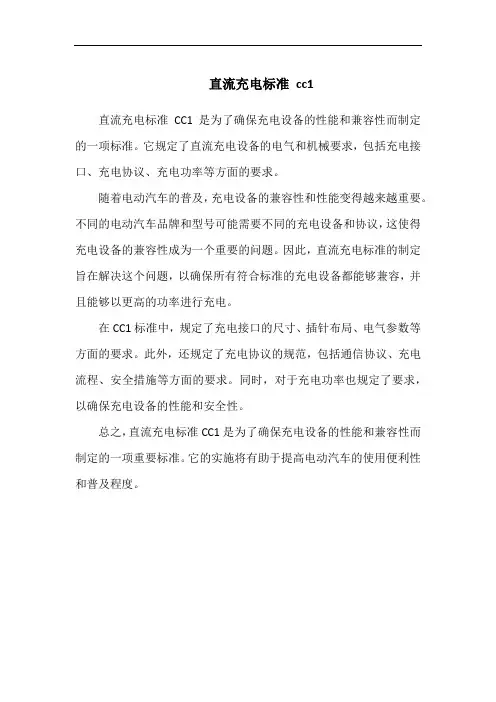 直流充电标准 cc1

直流充电标准 CC1 是为了确保充电设备的性能和兼容性而制定的一项标准。它规定了直流充电设备的电气和机械要求，包括充电接口、充电协议、充电功率等方面的要求。

随着电动汽车的普及，充电设备的兼容性和性能变得越来越重要。不同的电动汽车品牌和型号可能需要不同的充电设备和协议，这使得充电设备的兼容性成为一个重要的问题。因此，直流充电标准的制定旨在解决这个问题，以确保所有符合标准的充电设备都能够兼容，并且能够以更高的功率进行充电。

在 CC1 标准中，规定了充电接口的尺寸、插针布局、电气参数等方面的要求。此外，还规定了充电协议的规范，包括通信协议、充电流程、安全措施等方面的要求。同时，对于充电功率也规定了要求，以确保充电设备的性能和安全性。

总之，直流充电标准 CC1 是为了确保充电设备的性能和兼容性而制定的一项重要标准。它的实施将有助于提高电动汽车的使用便利性和普及程度。